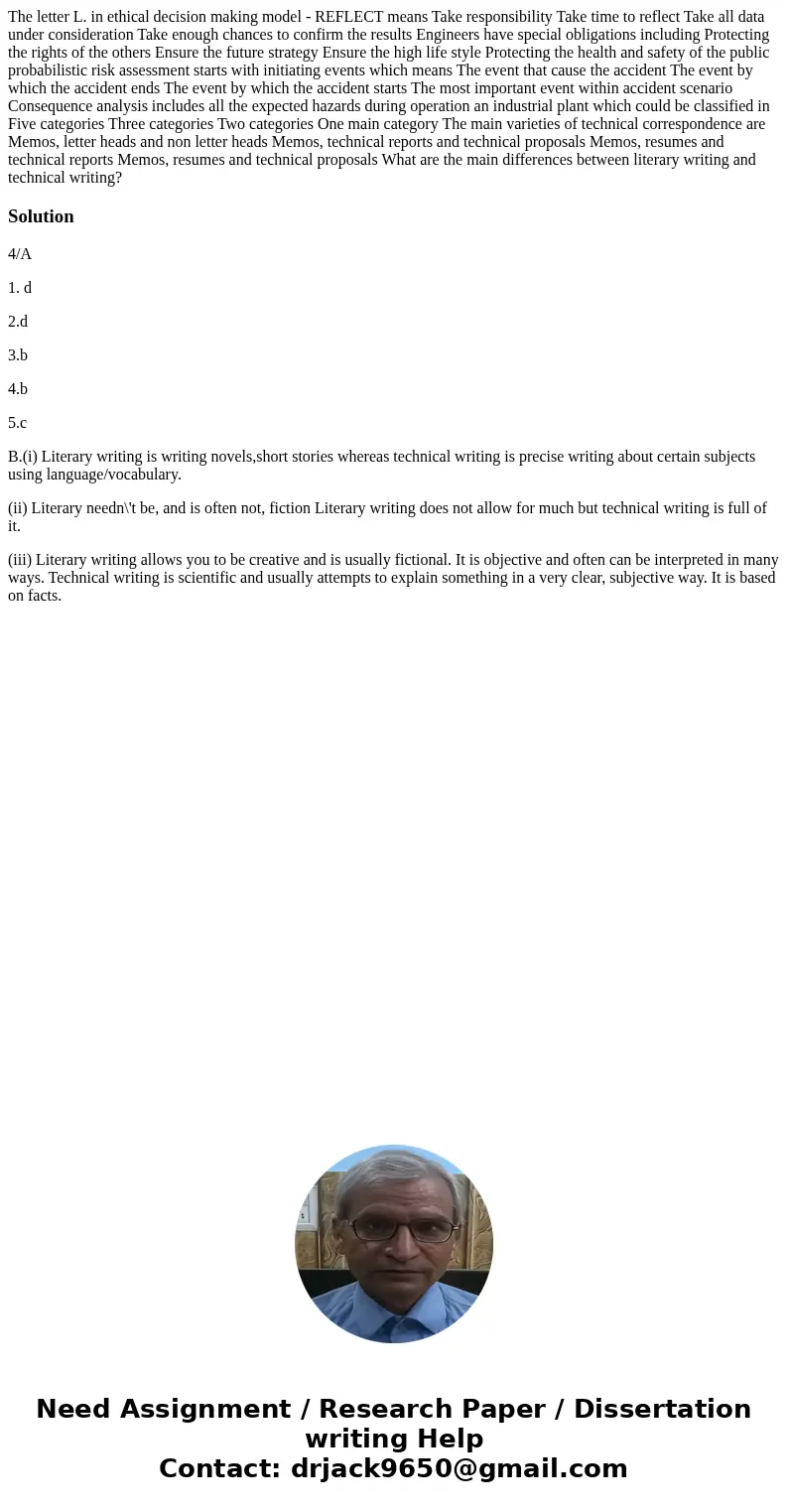 The letter L. in ethical decision making model - REFLECT means Take responsibility Take time to reflect Take all data under consideration Take enough chances to confirm the results Engineers have special obligations including Protecting the rights of the others Ensure the future strategy Ensure the high life style Protecting the health and safety of the public probabilistic risk assessment starts with initiating events which means The event that cause the accident The event by which the accident ends The event by which the accident starts The most important event within accident scenario Consequence analysis includes all the expected hazards during operation an industrial plant which could be classified in Five categories Three categories Two categories One main category The main varieties of technical correspondence are Memos, letter heads and non letter heads Memos, technical reports and technical proposals Memos, resumes and technical reports Memos, resumes and technical proposals What are the main differences between literary writing and technical writing?

Solution

4/A

1. d

2.d

3.b

4.b

5.c

B.(i) Literary writing is writing novels,short stories whereas technical writing is precise writing about certain subjects using language/vocabulary.

(ii) Literary needn\'t be, and is often not, fiction Literary writing does not allow for much but technical writing is full of it.

(iii) Literary writing allows you to be creative and is usually fictional. It is objective and often can be interpreted in many ways. Technical writing is scientific and usually attempts to explain something in a very clear, subjective way. It is based on facts.

Need Assignment / Research Paper / Dissertation writing Help
Contact: drjack9650@gmail.com